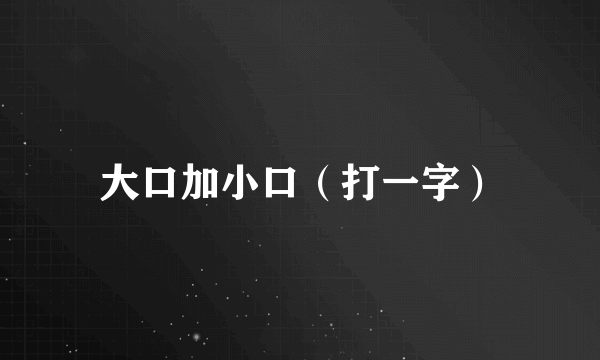 大口加小口（打一字）